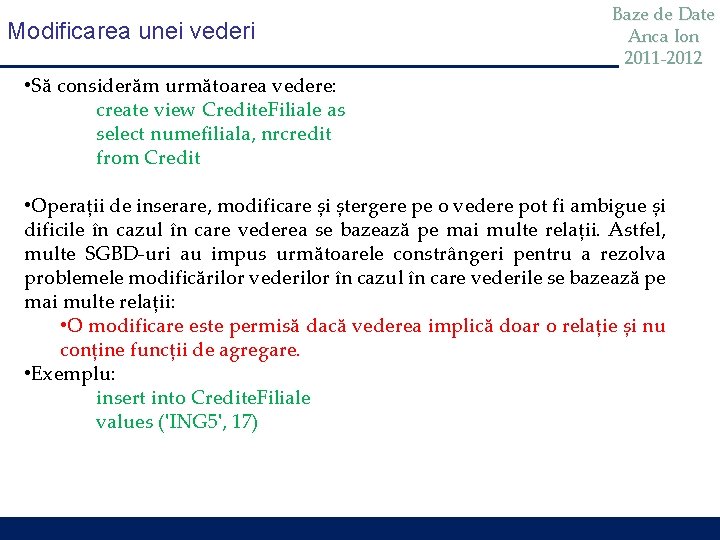 Modificarea unei vederi

Baze de Date
Anca Ion
2011-2012

•Să considerăm următoarea vedere:
create view CrediteFiliale as
select numefiliala, nrcredit
from Credit

•Operații de inserare, modificare și ștergere pe o vedere pot fi ambigue și dificile în cazul în care vederea se bazează pe mai multe relații. Astfel, multe SGBD-uri au impus următoarele constrângeri pentru a rezolva problemele modificărilor vederilor în cazul în care vederile se bazează pe mai multe relații:

•O modificare este permisă dacă vederea implică doar o relație și nu conține funcții de agregare.

•Exemplu:
insert into CrediteFiliale
values ('ING5', 17)